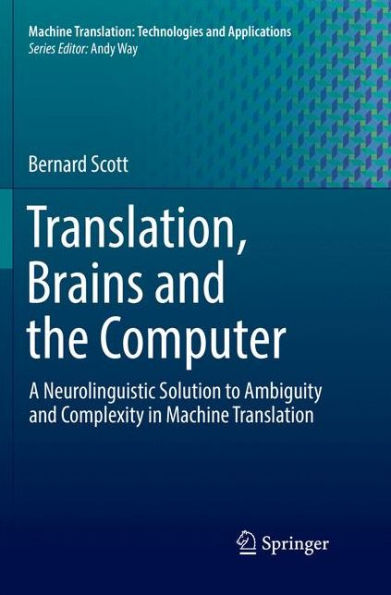 Machine Translation: Technologies and Applications
Series Editor: Andy Way

Bernard Scott

Translation, Brains and the Computer

A Neurolinguistic Solution to Ambiguity and Complexity in Machine Translation

Springer